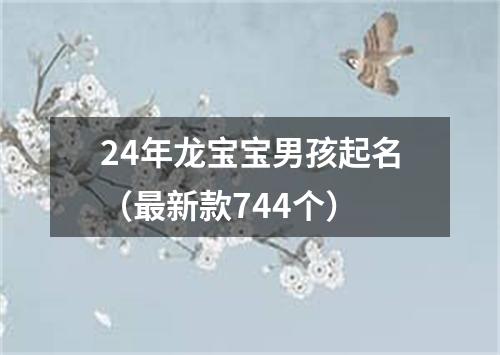 24年龙宝宝男孩起名（最新款744个）